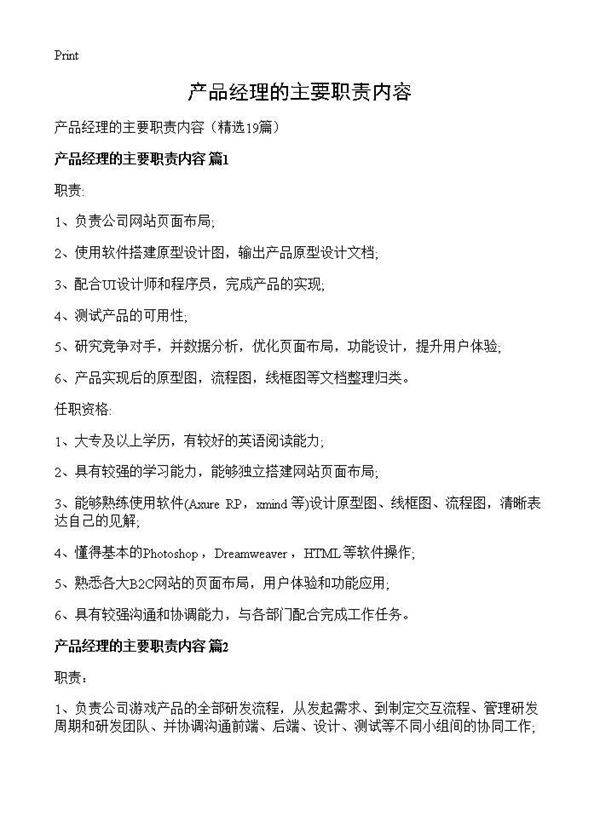 Print

产品经理的主要职责内容

产品经理的主要职责内容（精选19篇）

产品经理的主要职责内容 篇1

职责:

1、负责公司网站页面布局;

2、使用软件搭建原型设计图，输出产品原型设计文档;

3、配合UI设计师和程序员，完成产品的实现;

4、测试产品的可用性;

5、研究竞争对手，并数据分析，优化页面布局，功能设计，提升用户体验;

6、产品实现后的原型图，流程图，线框图等文档整理归类。

任职资格:

1、大专及以上学历，有较好的英语阅读能力;

2、具有较强的学习能力，能够独立搭建网站页面布局;

3、能够熟练使用软件(Axure RP，xmind 等)设计原型图、线框图、流程图，清晰表达自己的见解;

4、懂得基本的Photoshop，Dreamweaver，HTML 等软件操作;

5、熟悉各大B2C网站的页面布局，用户体验和功能应用;

6、具有较强沟通和协调能力，与各部门配合完成工作任务。

产品经理的主要职责内容 篇2

职责：

1、负责公司游戏产品的全部研发流程，从发起需求、到制定交互流程、管理研发周期和研发团队、并协调沟通前端、后端、设计、测试等不同小组间的协同工作;